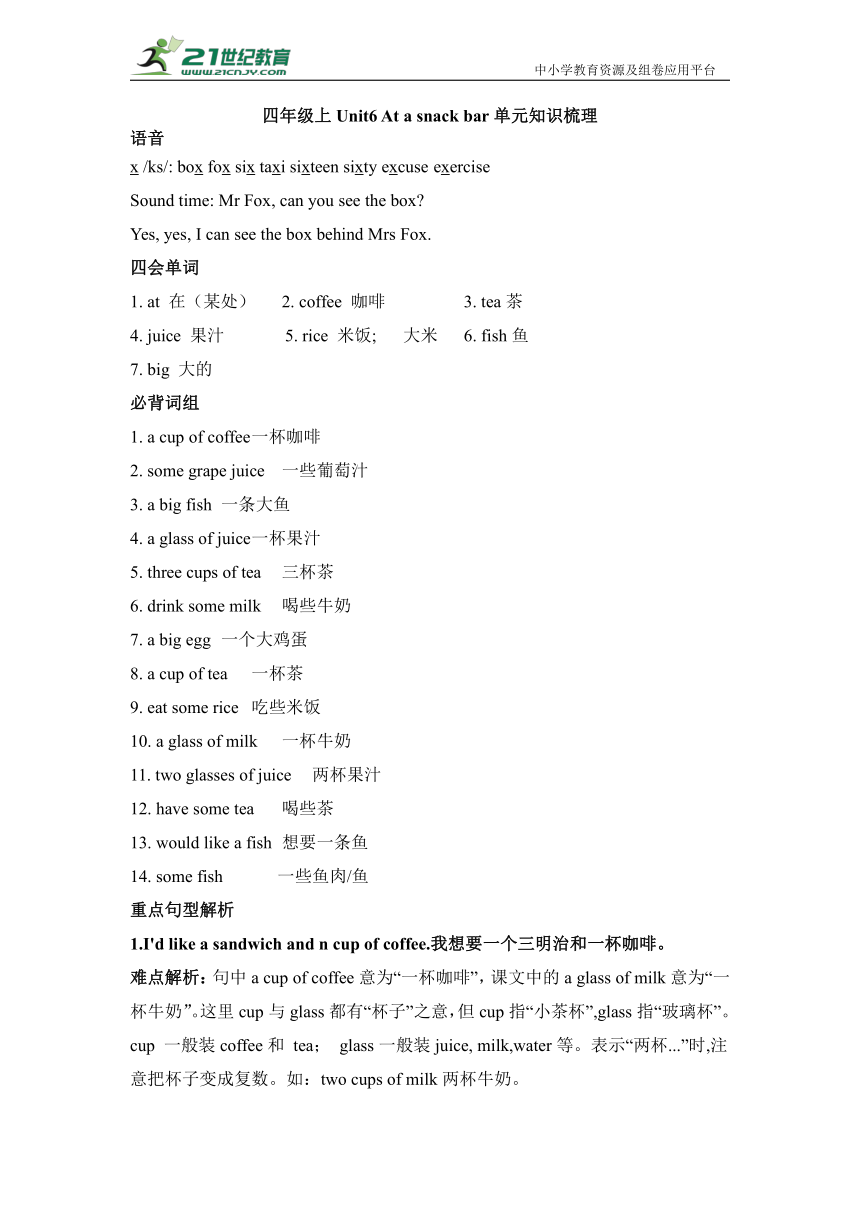 21世纪教育
www.21cnjy.com
中小学教育资源及组卷应用平台

四年级上 Unit6 At a snack bar 单元知识梳理

语音

x /ks/: box fox six taxi sixteen sixty excuse exercise

Sound time: Mr Fox, can you see the box?

Yes, yes, I can see the box behind Mrs Fox.

四会单词

1. at 在（某处） 2. coffee 咖啡 3. tea 茶

4. juice 果汁 5. rice 米饭; 大米 6. fish 鱼

7. big 大的

必背词组

1. a cup of coffee一杯咖啡

2. some grape juice 一些葡萄汁

3. a big fish 一条大鱼

4. a glass of juice一杯果汁

5. three cups of tea 三杯茶

6. drink some milk 喝些牛奶

7. a big egg 一个大鸡蛋

8. a cup of tea 一杯茶

9. eat some rice 吃些米饭

10. a glass of milk 一杯牛奶

11. two glasses of juice 两杯果汁

12. have some tea 喝些茶

13. would like a fish 想要一条鱼

14. some fish 一些鱼肉/鱼

重点句型解析

1.I'd like a sandwich and n cup of coffee.我想要一个三明治和一杯咖啡。

难点解析：句中 a cup of coffee 意为“一杯咖啡”，课文中的 a glass of milk 意为“一杯牛奶”。这里 cup 与 glass 都有“杯子”之意，但 cup 指“小茶杯”,glass 指“玻璃杯”。cup 一般装 coffee 和 tea； glass 一般装 juice, milk,water 等。表示“两杯...”时,注意把杯子变成复数。如：two cups of milk 两杯牛奶。